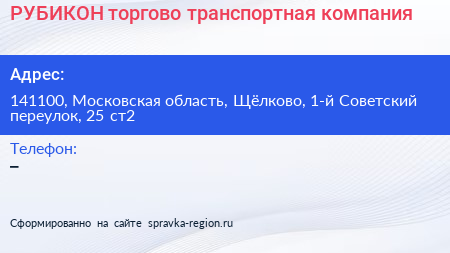 РУБИКОН торгово транспортная компания

Адрес:

141100, Московская область, Щёлково, 1-й Советский переулок, 25 ст2

Телефон:

–

Сформированно на сайте spravka-region.ru